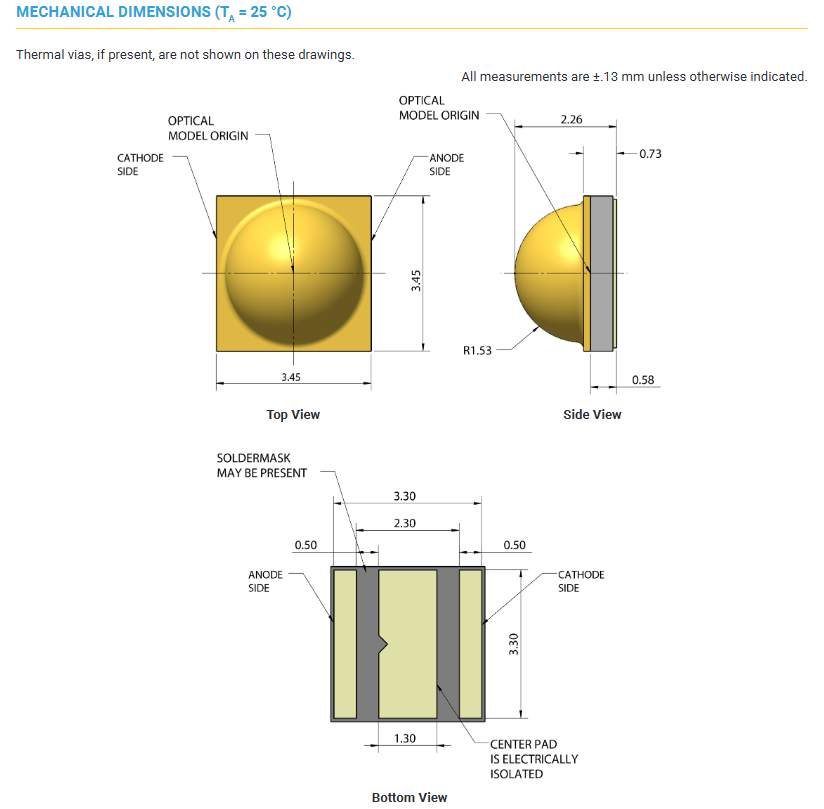 MECHANICAL DIMENSIONS ($T_A$ = 25 °C)

Thermal vias, if present, are not shown on these drawings.

All measurements are ±.13 mm unless otherwise indicated.

OPTICAL MODEL ORIGIN

CATHODE SIDE

ANODE SIDE

3.45

3.45

Top View

OPTICAL MODEL ORIGIN

2.26

0.73

R1.53

0.58

Side View

SOLDERMASK MAY BE PRESENT

3.30

2.30

0.50

0.50

ANODE SIDE

CATHODE SIDE

3.30

1.30

CENTER PAD IS ELECTRICALLY ISOLATED

Bottom View